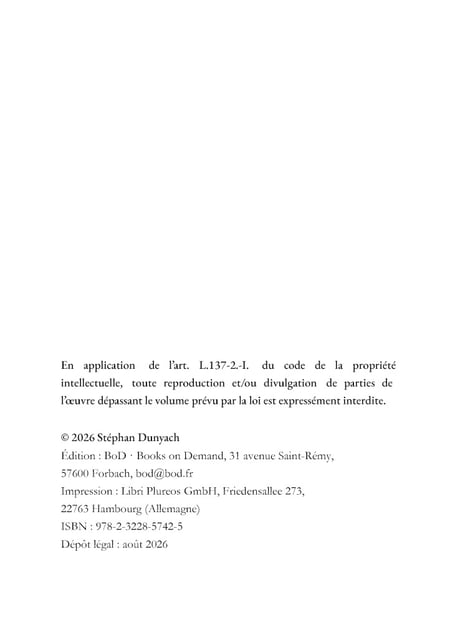 En application de l'art. L.137-2.-I. du code de la propriété intellectuelle, toute reproduction et/ou divulgation de parties de l'œuvre dépassant le volume prévu par la loi est expressément interdite.

© 2026 Stéphan Dunyach
Édition : BoD · Books on Demand, 31 avenue Saint-Rémy, 57600 Forbach, bod@bod.fr
Impression : Libri Plureos GmbH, Friedensallee 273, 22763 Hambourg (Allemagne)
ISBN : 978-2-3228-5742-5
Dépôt légal : août 2026